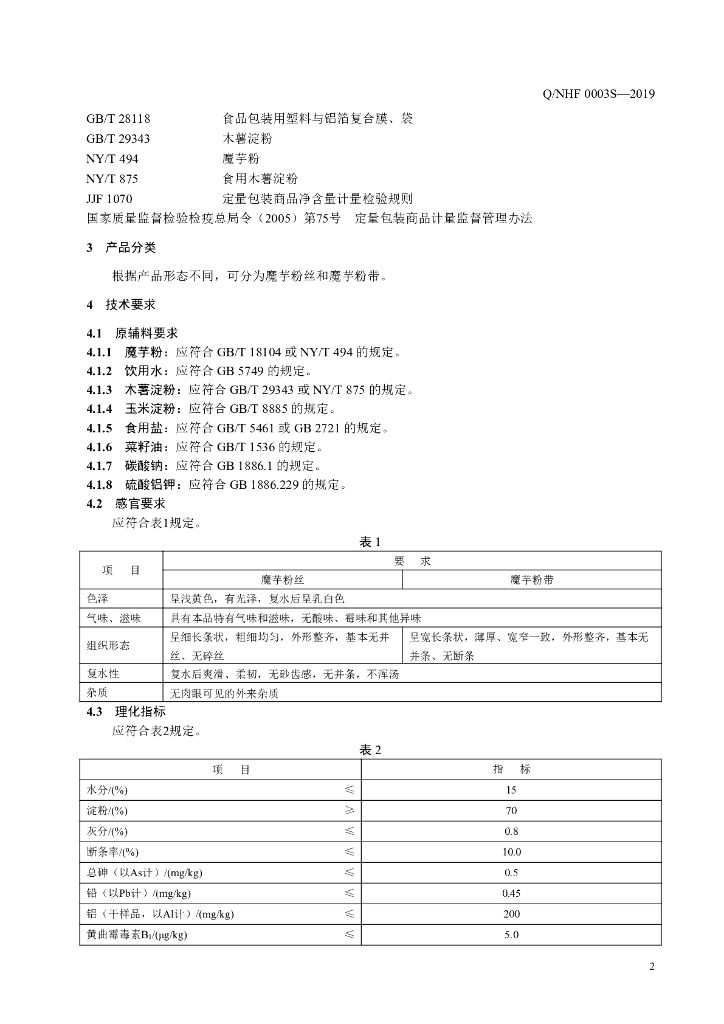 Q/NHF 0003S—2019

GB/T 28118　　食品包装用塑料与铝箔复合膜、袋
GB/T 29343　　木薯淀粉
NY/T 494　　魔芋粉
NY/T 875　　食用木薯淀粉
JJF 1070　　定量包装商品净含量计量检验规则
国家质量监督检验检疫总局令（2005）第75号　定量包装商品计量监督管理办法

3　产品分类

根据产品形态不同，可分为魔芋粉丝和魔芋粉带。

4　技术要求

4.1　原辅料要求
4.1.1　魔芋粉：应符合 GB/T 18104 或 NY/T 494 的规定。
4.1.2　饮用水：应符合 GB 5749 的规定。
4.1.3　木薯淀粉：应符合 GB/T 29343 或 NY/T 875 的规定。
4.1.4　玉米淀粉：应符合 GB/T 8885 的规定。
4.1.5　食用盐：应符合 GB/T 5461 或 GB 2721 的规定。
4.1.6　菜籽油：应符合 GB/T 1536 的规定。
4.1.7　碳酸钠：应符合 GB 1886.1 的规定。
4.1.8　硫酸铝钾：应符合 GB 1886.229 的规定。
4.2　感官要求
应符合表1规定。

表 1

| 项　目 | 要　求 | |
|---|---|---|
| | 魔芋粉丝 | 魔芋粉带 |
| 色泽 | 呈浅黄色，有光泽，复水后呈乳白色 | |
| 气味、滋味 | 具有本品特有气味和滋味，无酸味、霉味和其他异味 | |
| 组织形态 | 呈细长条状，粗细均匀，外形整齐，基本无并丝、无碎丝 | 呈宽长条状，薄厚、宽窄一致，外形整齐，基本无并条、无断条 |
| 复水性 | 复水后爽滑、柔韧，无砂齿感，无并条，不浑汤 | |
| 杂质 | 无肉眼可见的外来杂质 | |

4.3　理化指标
应符合表2规定。

表 2

| 项　目 | | 指　标 |
|---|---|---|
| 水分/(%) | ≤ | 15 |
| 淀粉/(%) | ≥ | 70 |
| 灰分/(%) | ≤ | 0.8 |
| 断条率/(%) | ≤ | 10.0 |
| 总砷（以As计）/(mg/kg) | ≤ | 0.5 |
| 铅（以Pb计）/(mg/kg) | ≤ | 0.45 |
| 铝（干样品，以Al计）/(mg/kg) | ≤ | 200 |
| 黄曲霉毒素$B_1$/(μg/kg) | ≤ | 5.0 |

2